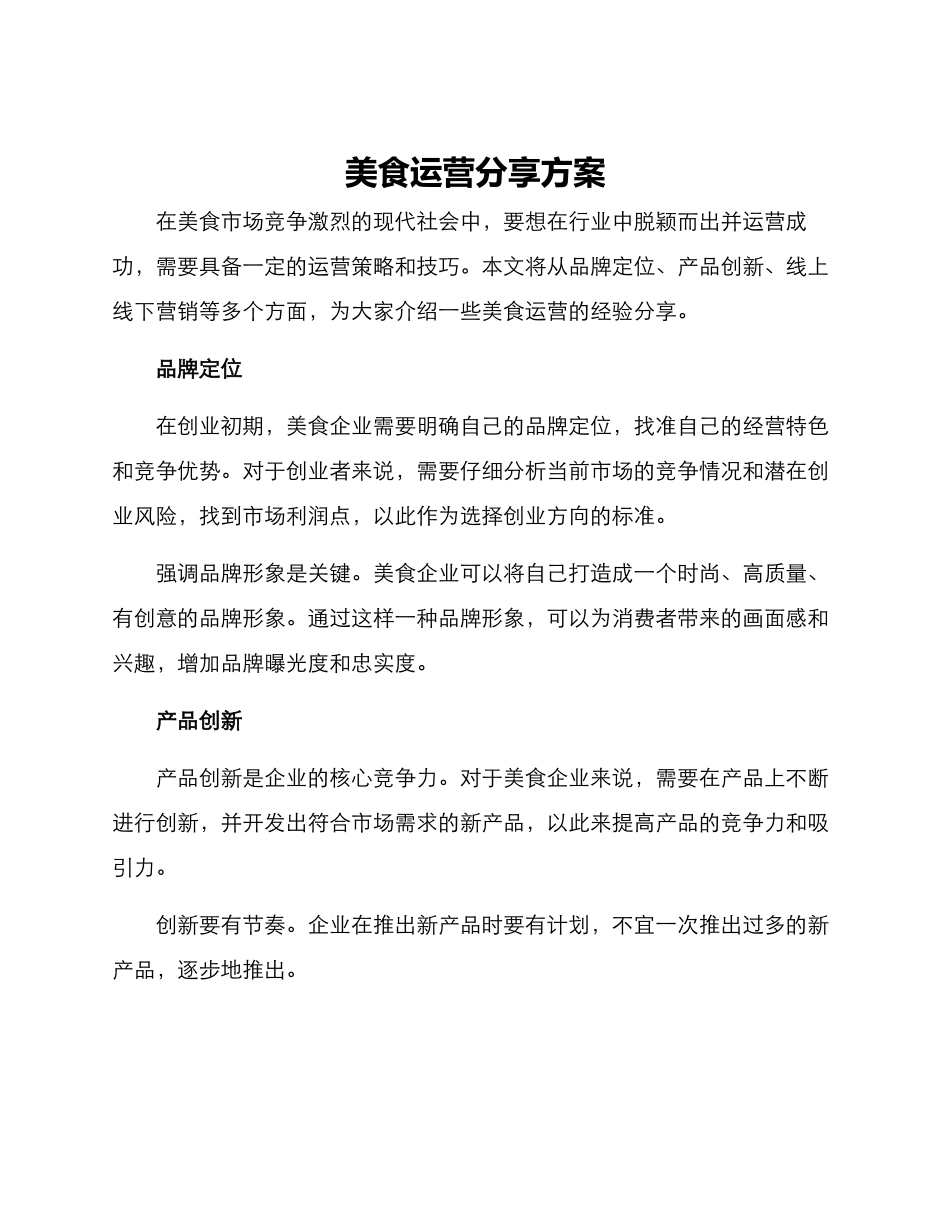 美食运营分享方案

在美食市场竞争激烈的现代社会中，要想在行业中脱颖而出并运营成功，需要具备一定的运营策略和技巧。本文将从品牌定位、产品创新、线上线下营销等多个方面，为大家介绍一些美食运营的经验分享。

品牌定位

在创业初期，美食企业需要明确自己的品牌定位，找准自己的经营特色和竞争优势。对于创业者来说，需要仔细分析当前市场的竞争情况和潜在创业风险，找到市场利润点，以此作为选择创业方向的标准。

强调品牌形象是关键。美食企业可以将自己打造成一个时尚、高质量、有创意的品牌形象。通过这样一种品牌形象，可以为消费者带来的画面感和兴趣，增加品牌曝光度和忠实度。

产品创新

产品创新是企业的核心竞争力。对于美食企业来说，需要在产品上不断进行创新，并开发出符合市场需求的新产品，以此来提高产品的竞争力和吸引力。

创新要有节奏。企业在推出新产品时要有计划，不宜一次推出过多的新产品，逐步地推出。